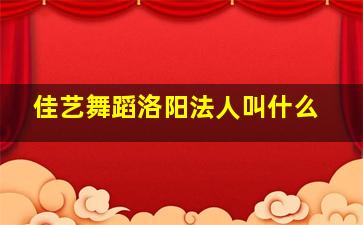 佳艺舞蹈洛阳法人叫什么